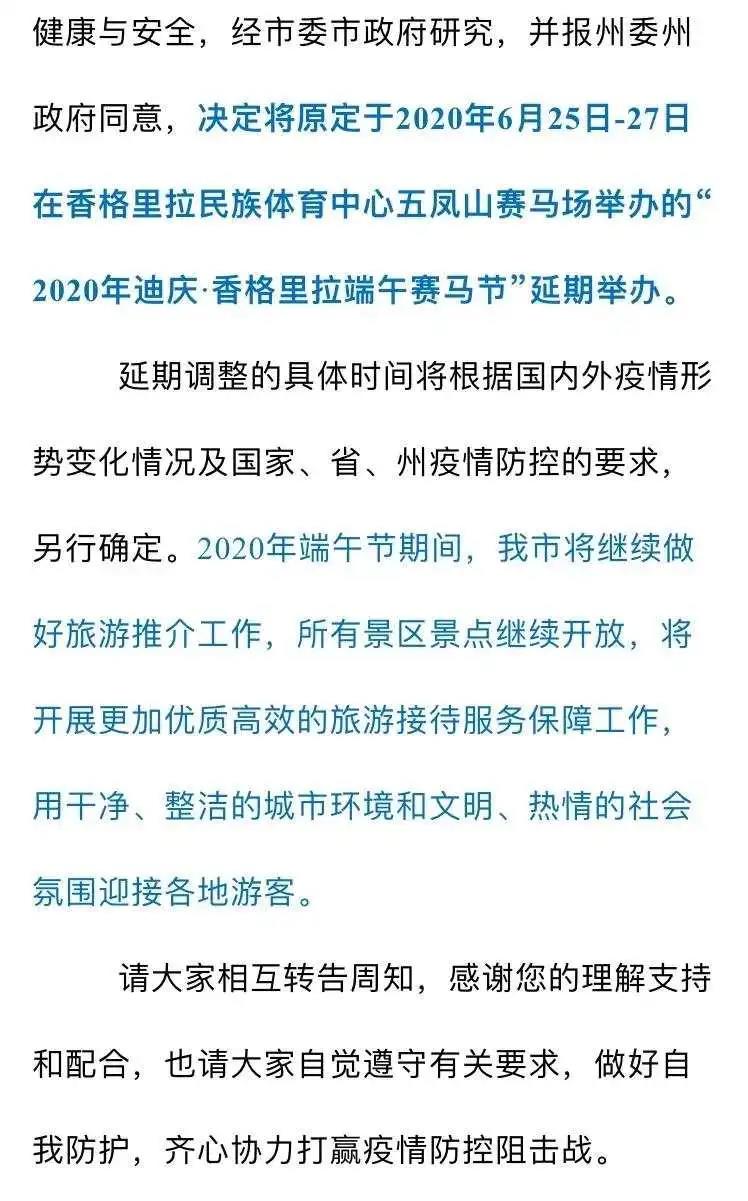 健康与安全，经市委市政府研究，并报州委州政府同意，决定将原定于2020年6月25日-27日在香格里拉民族体育中心五凤山赛马场举办的“2020年迪庆·香格里拉端午赛马节”延期举办。

延期调整的具体时间将根据国内外疫情形势变化情况及国家、省、州疫情防控的要求，另行确定。2020年端午节期间，我市将继续做好旅游推介工作，所有景区景点继续开放，将开展更加优质高效的旅游接待服务保障工作，用干净、整洁的城市环境和文明、热情的社会氛围迎接各地游客。

请大家相互转告周知，感谢您的理解支持和配合，也请大家自觉遵守有关要求，做好自我防护，齐心协力打赢疫情防控阻击战。